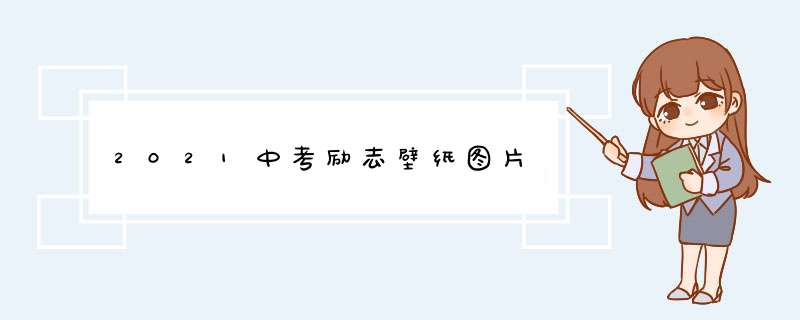 2021中考励志壁纸图片